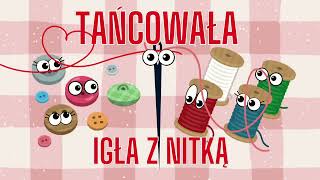 TAŃCOWAŁA

IGŁA Z NITKĄ